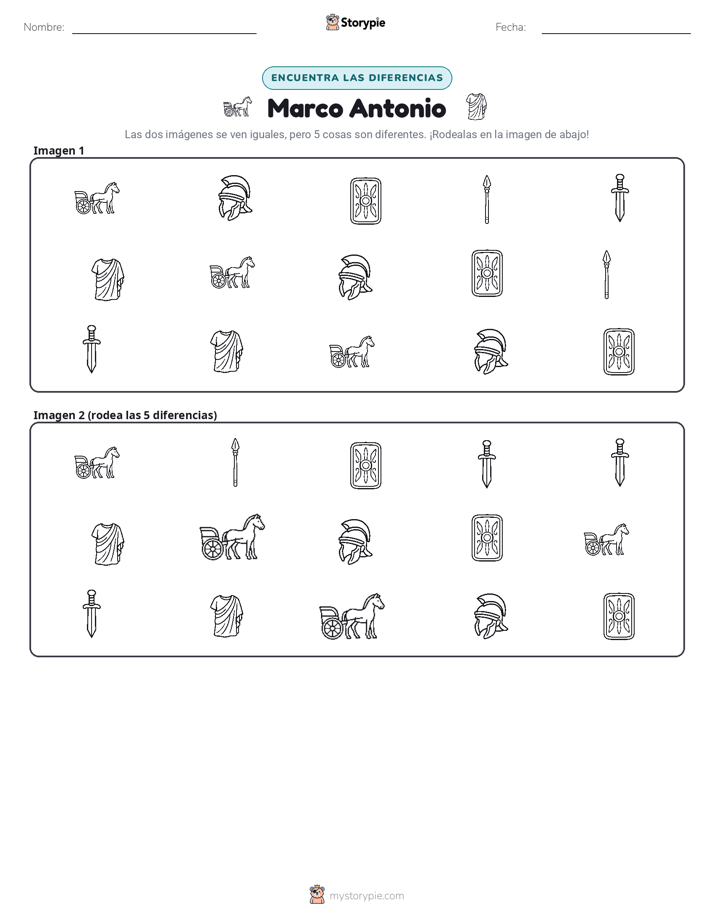 Nombre: ____ Storypie Fecha: ____

ENCUENTRA LAS DIFERENCIAS

Marco Antonio

Las dos imágenes se ven iguales, pero 5 cosas son diferentes. ¡Rodealas en la imagen de abajo!

Imagen 1

Imagen 2 (rodea las 5 diferencias)

mystorypie.com